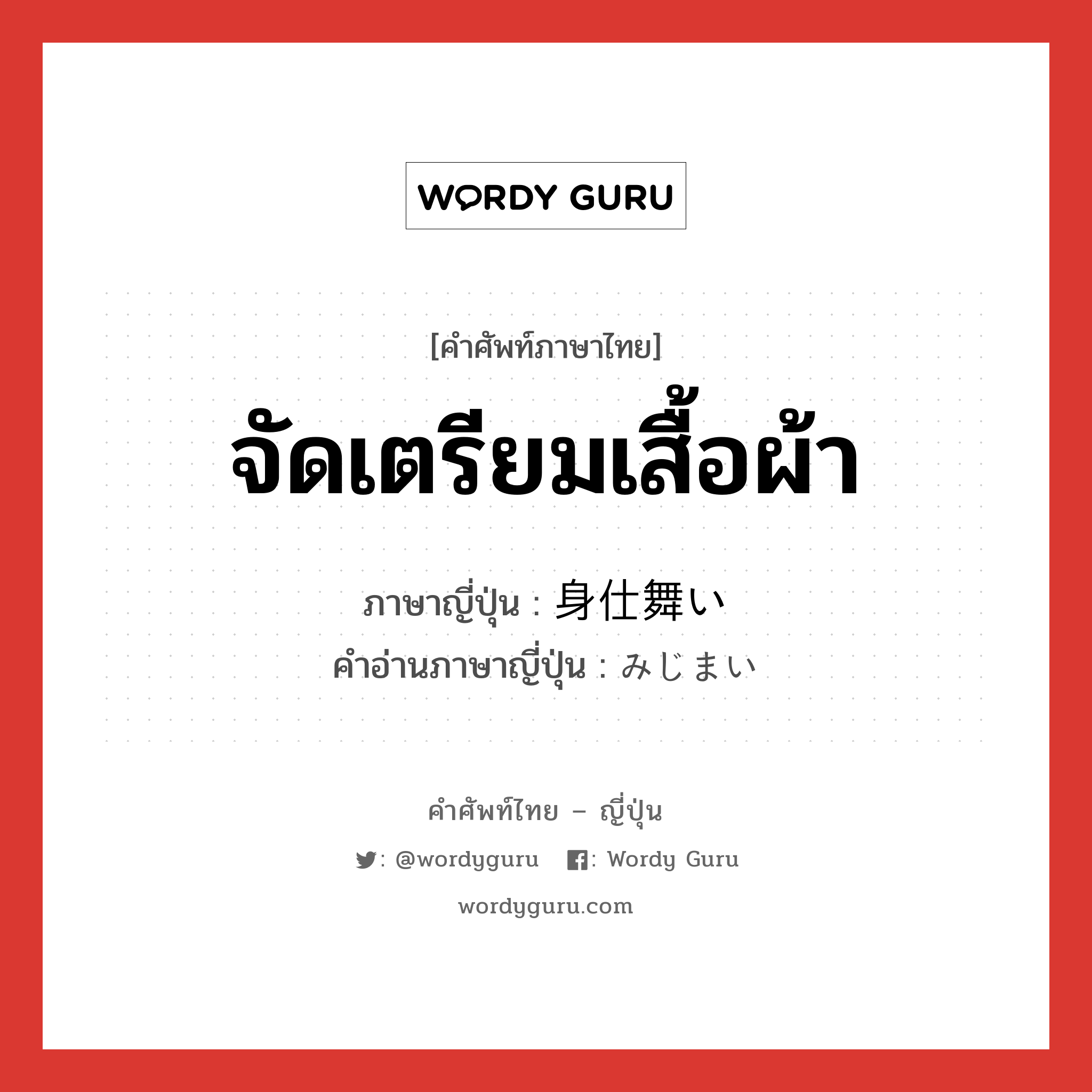 WORDY GURU

[คำศัพท์ภาษาไทย]

จัดเตรียมเสื้อผ้า

ภาษาญี่ปุ่น : 身仕舞い
คำอ่านภาษาญี่ปุ่น : みじまい

คำศัพท์ไทย – ญี่ปุ่น

: @wordyguru : Wordy Guru

wordyguru.com